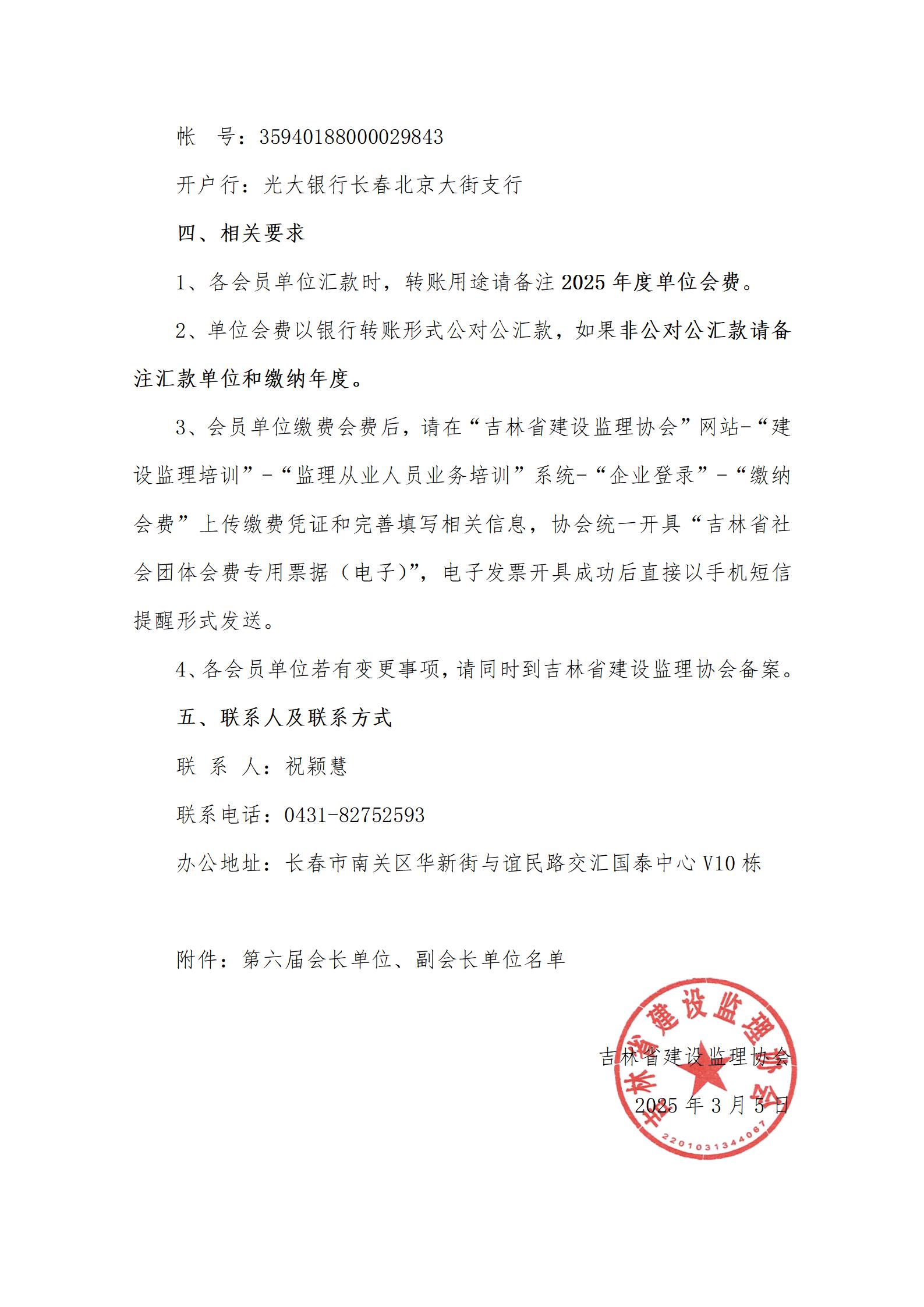 帐　号：35940188000029843

开户行：光大银行长春北京大街支行

四、相关要求

1、各会员单位汇款时，转账用途请备注 2025 年度单位会费。

2、单位会费以银行转账形式公对公汇款，如果非公对公汇款请备注汇款单位和缴纳年度。

3、会员单位缴费会费后，请在“吉林省建设监理协会”网站-“建设监理培训”-“监理从业人员业务培训”系统-“企业登录”-“缴纳会费”上传缴费凭证和完善填写相关信息，协会统一开具“吉林省社会团体会费专用票据（电子）”，电子发票开具成功后直接以手机短信提醒形式发送。

4、各会员单位若有变更事项，请同时到吉林省建设监理协会备案。

五、联系人及联系方式

联 系 人：祝颖慧

联系电话：0431-82752593

办公地址：长春市南关区华新街与谊民路交汇国泰中心 V10 栋

附件：第六届会长单位、副会长单位名单

吉林省建设监理协会
2025 年 3 月 5 日

吉林省建设监理协会
2201031344067